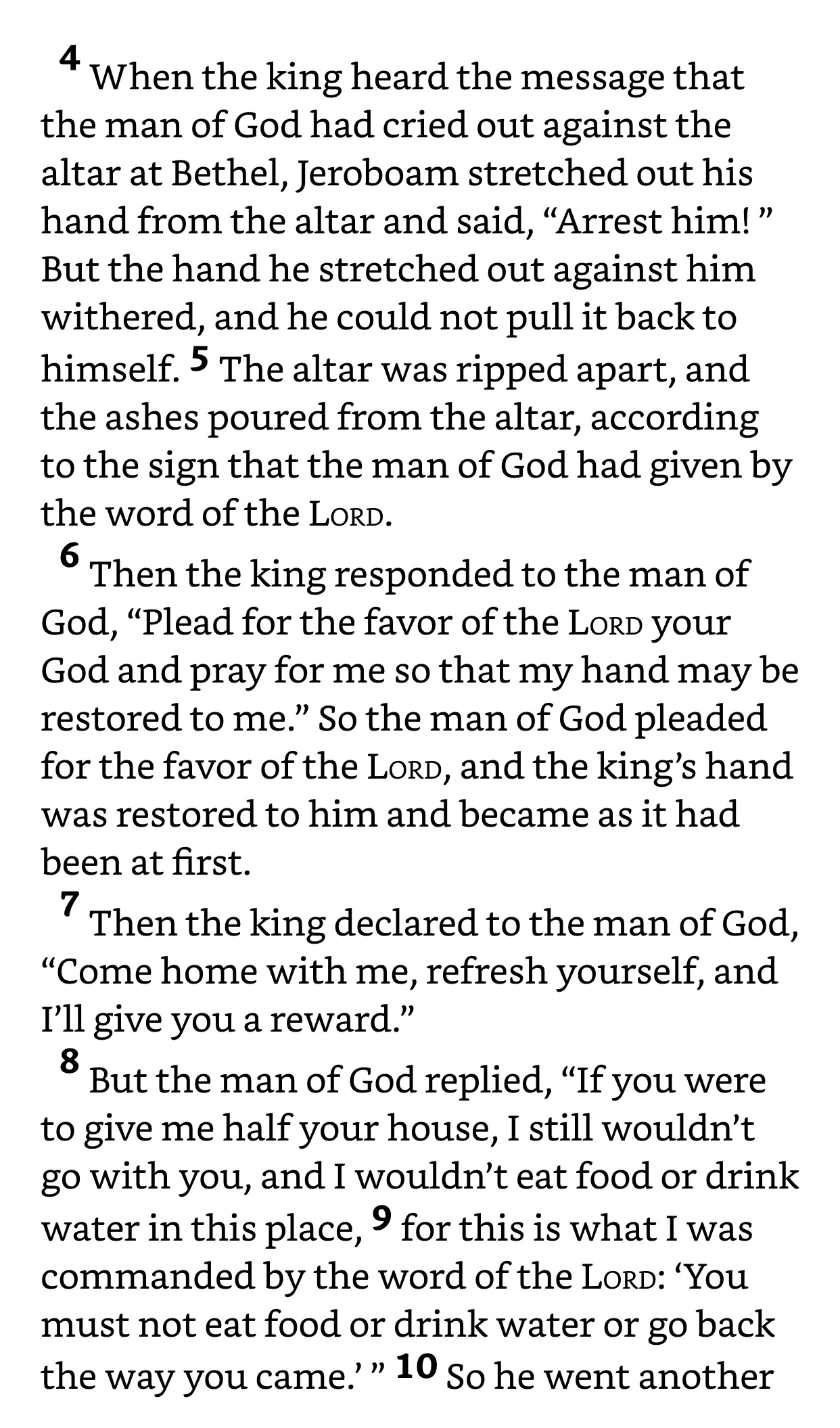 4 When the king heard the message that the man of God had cried out against the altar at Bethel, Jeroboam stretched out his hand from the altar and said, “Arrest him! ” But the hand he stretched out against him withered, and he could not pull it back to himself. 5 The altar was ripped apart, and the ashes poured from the altar, according to the sign that the man of God had given by the word of the LORD.

6 Then the king responded to the man of God, “Plead for the favor of the LORD your God and pray for me so that my hand may be restored to me.” So the man of God pleaded for the favor of the LORD, and the king’s hand was restored to him and became as it had been at first.

7 Then the king declared to the man of God, “Come home with me, refresh yourself, and I’ll give you a reward.”

8 But the man of God replied, “If you were to give me half your house, I still wouldn’t go with you, and I wouldn’t eat food or drink water in this place, 9 for this is what I was commanded by the word of the LORD: ‘You must not eat food or drink water or go back the way you came.’ ” 10 So he went another